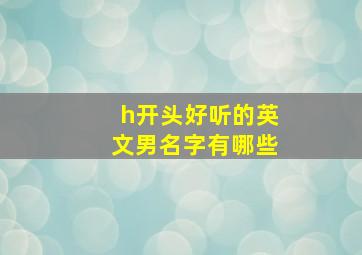 h开头好听的英文男名字有哪些